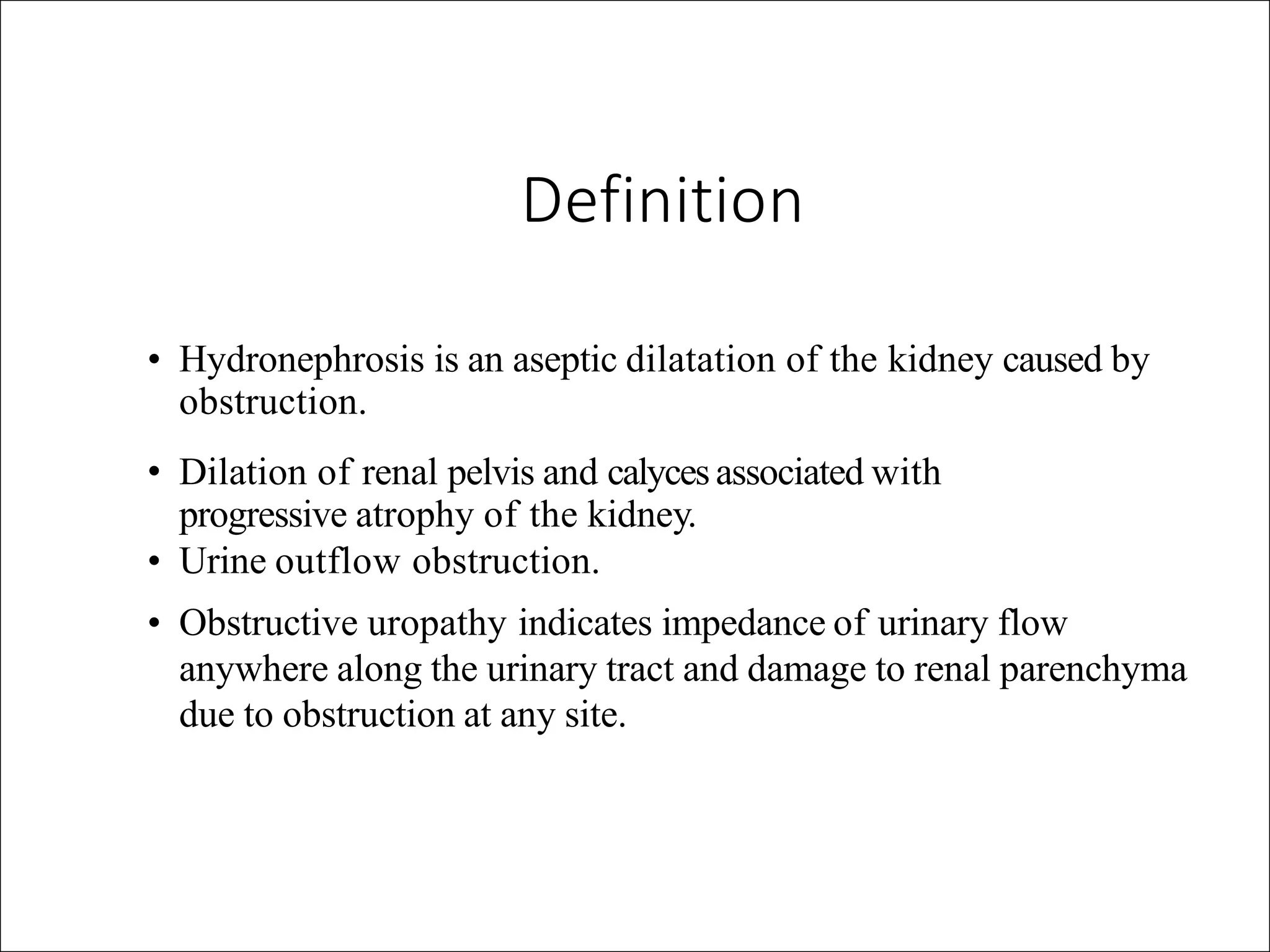 Definition

• Hydronephrosis is an aseptic dilatation of the kidney caused by obstruction.

• Dilation of renal pelvis and calyces associated with progressive atrophy of the kidney.

• Urine outflow obstruction.

• Obstructive uropathy indicates impedance of urinary flow anywhere along the urinary tract and damage to renal parenchyma due to obstruction at any site.